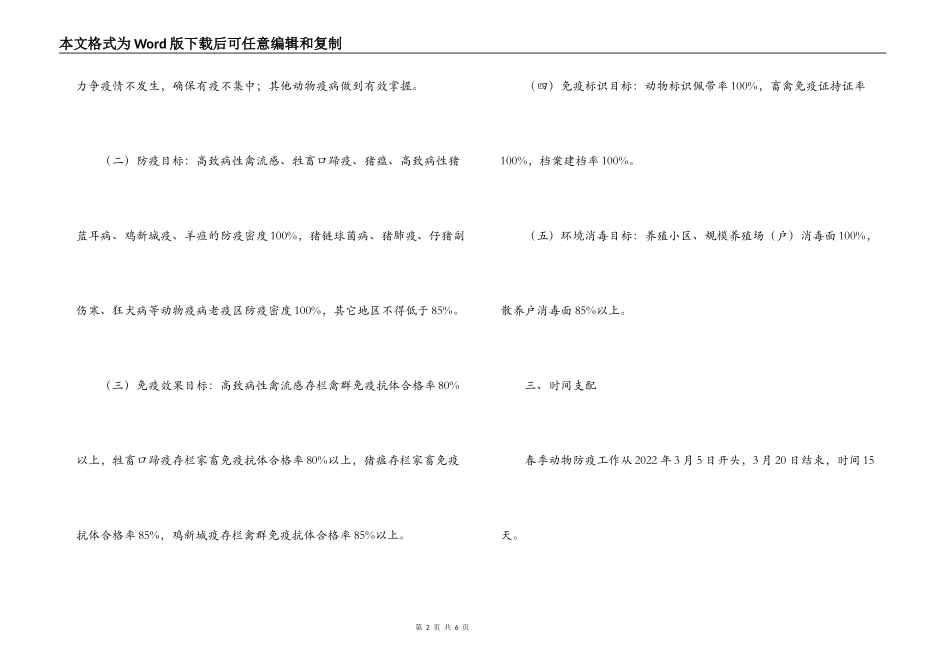 本文格式为Word版下载后可任意编辑和复制

力争疫情不发生，确保有疫不集中；其他动物疫病做到有效掌握。

（二）防疫目标：高致病性禽流感、牲畜口蹄疫、猪瘟、高致病性猪蓝耳病、鸡新城疫、羊痘的防疫密度100%，猪链球菌病、猪肺疫、仔猪副伤寒、狂犬病等动物疫病老疫区防疫密度100%，其它地区不得低于85%。

（三）免疫效果目标：高致病性禽流感存栏禽群免疫抗体合格率80%以上，牲畜口蹄疫存栏家畜免疫抗体合格率80%以上，猪瘟存栏家畜免疫抗体合格率85%，鸡新城疫存栏禽群免疫抗体合格率85%以上。

（四）免疫标识目标：动物标识佩带率100%，畜禽免疫证持证率100%，档案建档率100%。

（五）环境消毒目标：养殖小区、规模养殖场（户）消毒面100%，散养户消毒面85%以上。

三、时间支配

春季动物防疫工作从2022年3月5日开头，3月20日结束，时间15天。

第 2 页 共 6 页